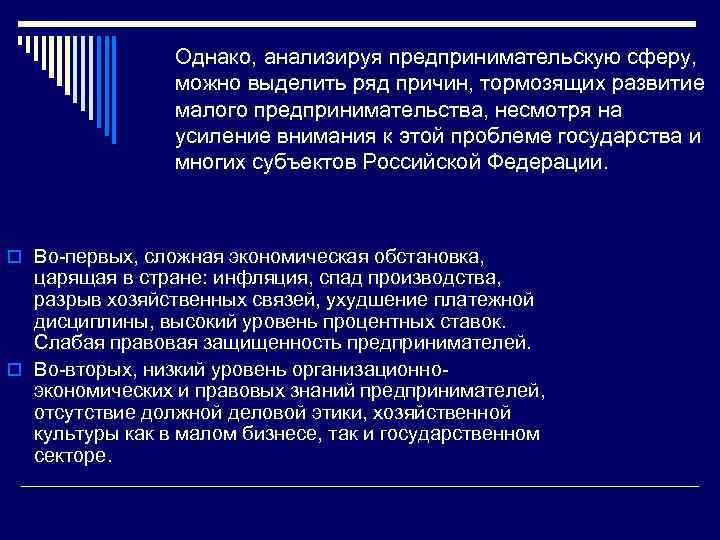 Однако, анализируя предпринимательскую сферу, можно выделить ряд причин, тормозящих развитие малого предпринимательства, несмотря на усиление внимания к этой проблеме государства и многих субъектов Российской Федерации.

Во-первых, сложная экономическая обстановка, царящая в стране: инфляция, спад производства, разрыв хозяйственных связей, ухудшение платежной дисциплины, высокий уровень процентных ставок. Слабая правовая защищенность предпринимателей.

Во-вторых, низкий уровень организационно-экономических и правовых знаний предпринимателей, отсутствие должной деловой этики, хозяйственной культуры как в малом бизнесе, так и государственном секторе.